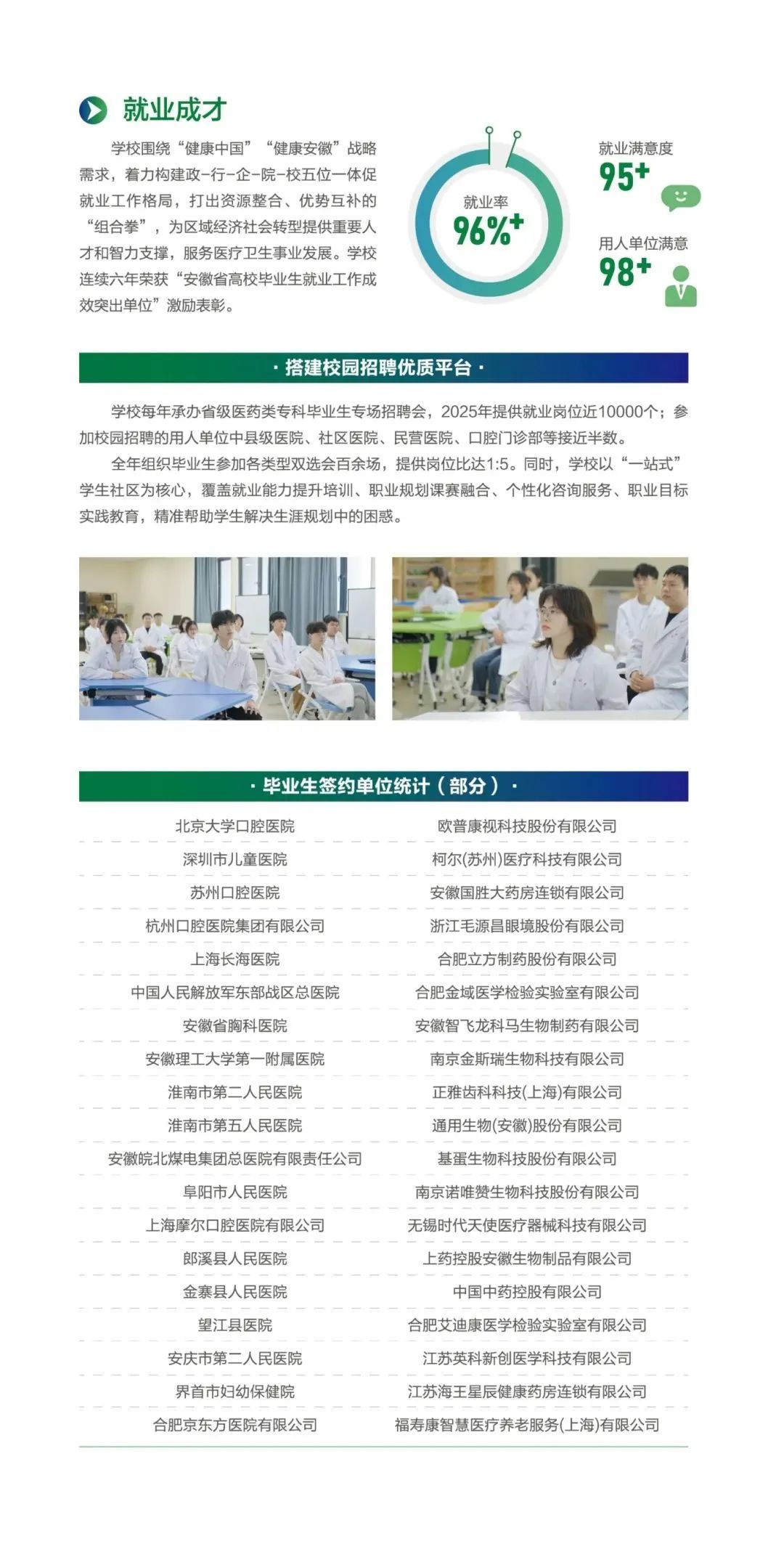 就业成才

学校围绕“健康中国”“健康安徽”战略需求，着力构建政-行-企-院-校五位一体促就业工作格局，打出资源整合、优势互补的“组合拳”，为区域经济社会转型提供重要人才和智力支撑，服务医疗卫生事业发展。学校连续六年荣获“安徽省高校毕业生就业工作成效突出单位”激励表彰。

就业率
96%+

就业满意度
95+

用人单位满意
98+

· 搭建校园招聘优质平台 ·

学校每年承办省级医药类专科毕业生专场招聘会，2025年提供就业岗位近10000个；参加校园招聘的用人单位中县级医院、社区医院、民营医院、口腔门诊部等接近半数。

全年组织毕业生参加各类型双选会百余场，提供岗位比达1:5。同时，学校以“一站式”学生社区为核心，覆盖就业能力提升培训、职业规划课赛融合、个性化咨询服务、职业目标实践教育，精准帮助学生解决生涯规划中的困惑。

· 毕业生签约单位统计（部分）·

| | |
|---|---|
| 北京大学口腔医院 | 欧普康视科技股份有限公司 |
| 深圳市儿童医院 | 柯尔(苏州)医疗科技有限公司 |
| 苏州口腔医院 | 安徽国胜大药房连锁有限公司 |
| 杭州口腔医院集团有限公司 | 浙江毛源昌眼境股份有限公司 |
| 上海长海医院 | 合肥立方制药股份有限公司 |
| 中国人民解放军东部战区总医院 | 合肥金域医学检验实验室有限公司 |
| 安徽省胸科医院 | 安徽智飞龙科马生物制药有限公司 |
| 安徽理工大学第一附属医院 | 南京金斯瑞生物科技有限公司 |
| 淮南市第二人民医院 | 正雅齿科科技(上海)有限公司 |
| 淮南市第五人民医院 | 通用生物(安徽)股份有限公司 |
| 安徽皖北煤电集团总医院有限责任公司 | 基蛋生物科技股份有限公司 |
| 阜阳市人民医院 | 南京诺唯赞生物科技股份有限公司 |
| 上海摩尔口腔医院有限公司 | 无锡时代天使医疗器械科技有限公司 |
| 郎溪县人民医院 | 上药控股安徽生物制品有限公司 |
| 金寨县人民医院 | 中国中药控股有限公司 |
| 望江县医院 | 合肥艾迪康医学检验实验室有限公司 |
| 安庆市第二人民医院 | 江苏英科新创医学科技有限公司 |
| 界首市妇幼保健院 | 江苏海王星辰健康药房连锁有限公司 |
| 合肥京东方医院有限公司 | 福寿康智慧医疗养老服务(上海)有限公司 |